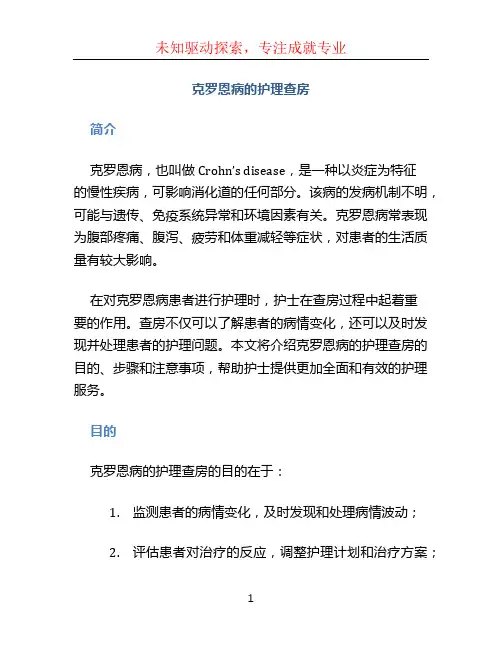 未知驱动探索，专注成就专业

克罗恩病的护理查房

简介

克罗恩病，也叫做 Crohn's disease，是一种以炎症为特征的慢性疾病，可影响消化道的任何部分。该病的发病机制不明，可能与遗传、免疫系统异常和环境因素有关。克罗恩病常表现为腹部疼痛、腹泻、疲劳和体重减轻等症状，对患者的生活质量有较大影响。

在对克罗恩病患者进行护理时，护士在查房过程中起着重要的作用。查房不仅可以了解患者的病情变化，还可以及时发现并处理患者的护理问题。本文将介绍克罗恩病的护理查房的目的、步骤和注意事项，帮助护士提供更加全面和有效的护理服务。

目的

克罗恩病的护理查房的目的在于：

1. 监测患者的病情变化，及时发现和处理病情波动；

2. 评估患者对治疗的反应，调整护理计划和治疗方案；

1